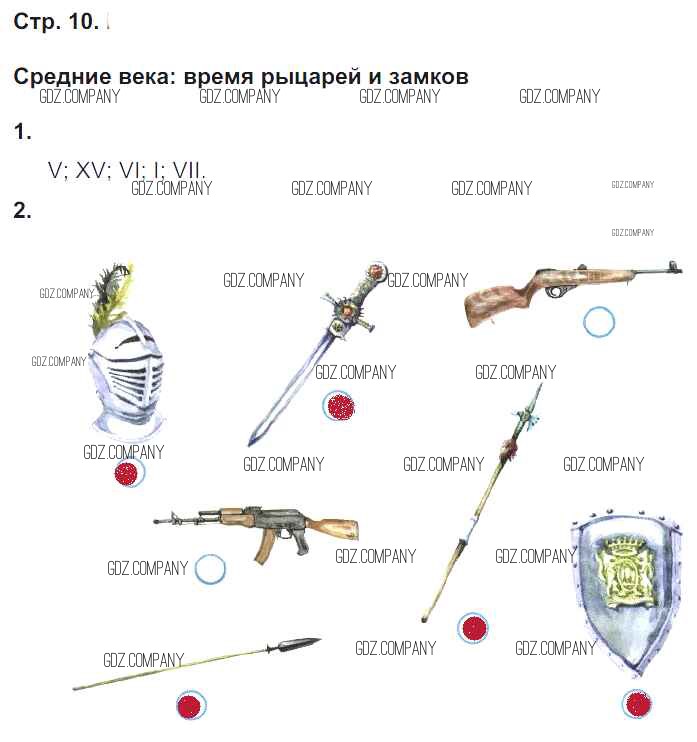 Стр. 10.

Средние века: время рыцарей и замков

GDZ.COMPANY GDZ.COMPANY GDZ.COMPANY GDZ.COMPANY

1.

V; XV; VI; I; VII.

GDZ.COMPANY GDZ.COMPANY GDZ.COMPANY GDZ.COMPANY

2.

GDZ.COMPANY

GDZ.COMPANY GDZ.COMPANY GDZ.COMPANY

GDZ.COMPANY

GDZ.COMPANY GDZ.COMPANY

GDZ.COMPANY GDZ.COMPANY GDZ.COMPANY GDZ.COMPANY

GDZ.COMPANY GDZ.COMPANY GDZ.COMPANY

GDZ.COMPANY GDZ.COMPANY GDZ.COMPANY